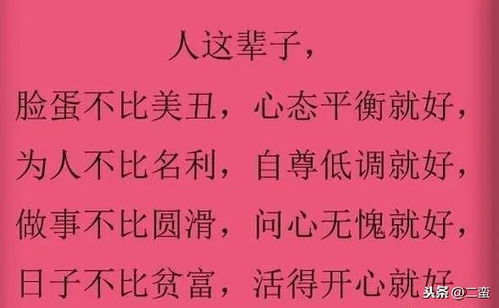 人这辈子，

脸蛋不比美丑，心态平衡就好，

为人不比名利，自尊低调就好，

做事不比圆滑，问心无愧就好，

日子不比贫富，活得开心就好

头条@二蛮